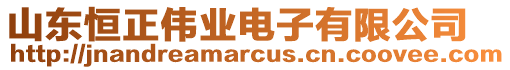 山东恒正伟业电子有限公司
http://jnandreamarcus.cn.coovee.com